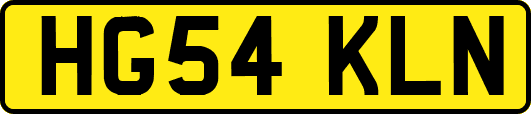 HG54 KLN